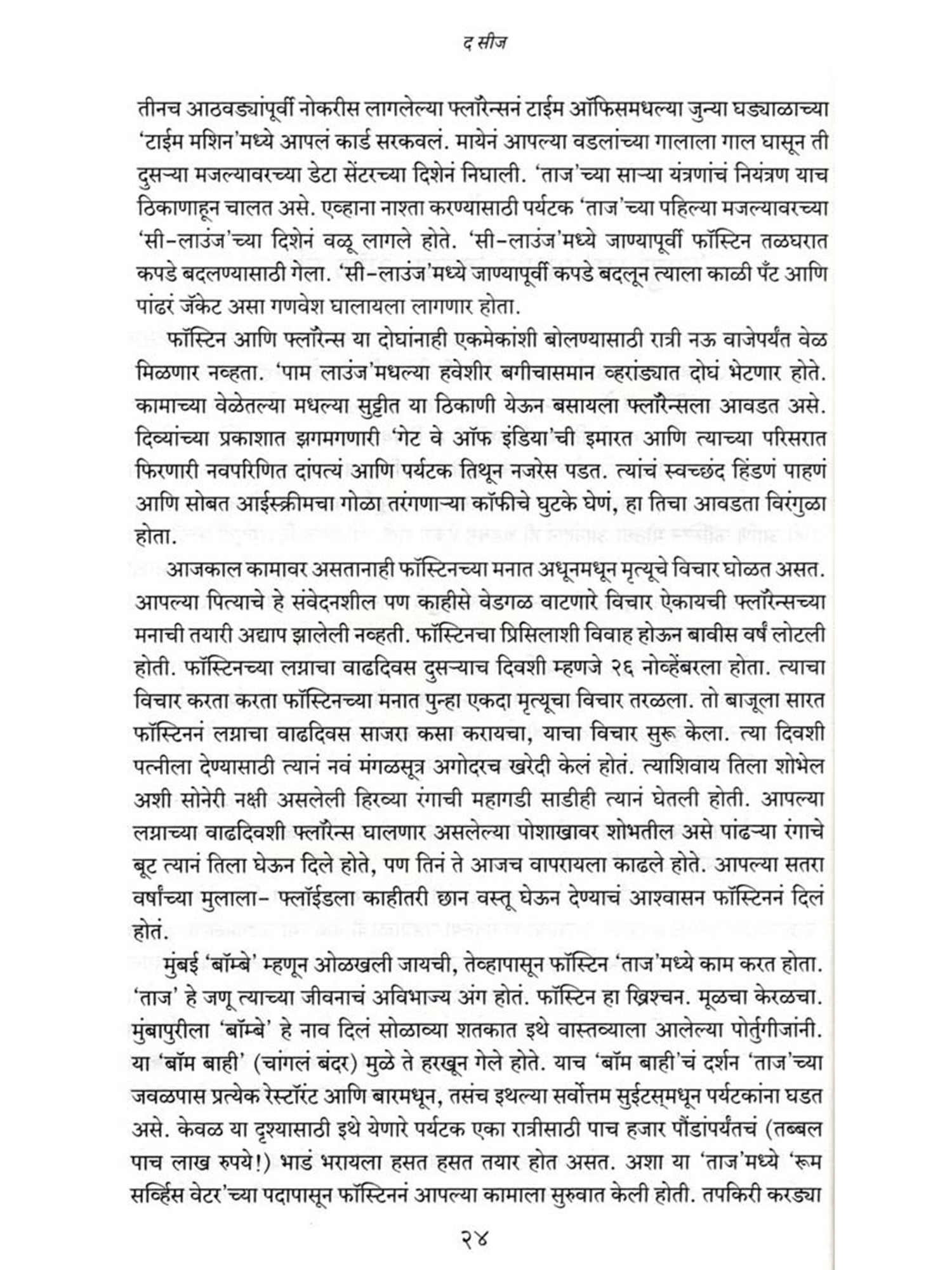 द सीज

तीनच आठवड्यांपूर्वी नोकरीस लागलेल्या फ्लॉरेन्सनं टाईम ऑफिसमधल्या जुन्या घड्याळाच्या 'टाईम मशिन'मध्ये आपलं कार्ड सरकवलं. मायेनं आपल्या वडलांच्या गालाला गाल घासून ती दुसऱ्या मजल्यावरच्या डेटा सेंटरच्या दिशेनं निघाली. 'ताज'च्या साऱ्या यंत्रणांचं नियंत्रण याच ठिकाणाहून चालत असे. एव्हाना नाश्ता करण्यासाठी पर्यटक 'ताज'च्या पहिल्या मजल्यावरच्या 'सी-लाउंज'च्या दिशेनं वळू लागले होते. 'सी-लाउंज'मध्ये जाण्यापूर्वी फॉस्टिन तळघरात कपडे बदलण्यासाठी गेला. 'सी-लाउंज'मध्ये जाण्यापूर्वी कपडे बदलून त्याला काळी पँट आणि पांढरं जॅकेट असा गणवेश घालायला लागणार होता.

फॉस्टिन आणि फ्लॉरेन्स या दोघांनाही एकमेकांशी बोलण्यासाठी रात्री नऊ वाजेपर्यंत वेळ मिळणार नव्हता. 'पाम लाउंज'मधल्या हवेशीर बगीचासमान व्हरांड्यात दोघं भेटणार होते. कामाच्या वेळेतल्या मधल्या सुट्टीत या ठिकाणी येऊन बसायला फ्लॉरेन्सला आवडत असे. दिव्यांच्या प्रकाशात झगमगणारी 'गेट वे ऑफ इंडिया'ची इमारत आणि त्याच्या परिसरात फिरणारी नवपरिणित दांपत्यं आणि पर्यटक तिथून नजरेस पडत. त्यांचं स्वच्छंद हिंडणं पाहणं आणि सोबत आईस्क्रीमचा गोळा तरंगणाऱ्या कॉफीचे घुटके घेणं, हा तिचा आवडता विरंगुळा होता.

आजकाल कामावर असतानाही फॉस्टिनच्या मनात अधूनमधून मृत्यूचे विचार घोळत असत. आपल्या पित्याचे हे संवेदनशील पण काहीसे वेडगळ वाटणारे विचार ऐकायची फ्लॉरेन्सच्या मनाची तयारी अद्याप झालेली नव्हती. फॉस्टिनचा प्रिसिलाशी विवाह होऊन बावीस वर्षं लोटली होती. फॉस्टिनच्या लग्नाचा वाढदिवस दुसऱ्याच दिवशी म्हणजे २६ नोव्हेंबरला होता. त्याचा विचार करता करता फॉस्टिनच्या मनात पुन्हा एकदा मृत्यूचा विचार तरळला. तो बाजूला सारत फॉस्टिननं लग्नाचा वाढदिवस साजरा कसा करायचा, याचा विचार सुरू केला. त्या दिवशी पत्नीला देण्यासाठी त्यानं नवं मंगळसूत्र अगोदरच खरेदी केलं होतं. त्याशिवाय तिला शोभेल अशी सोनेरी नक्षी असलेली हिरव्या रंगाची महागडी साडीही त्यानं घेतली होती. आपल्या लग्नाच्या वाढदिवशी फ्लॉरेन्स घालणार असलेल्या पोशाखावर शोभतील असे पांढऱ्या रंगाचे बूट त्यानं तिला घेऊन दिले होते, पण तिनं ते आजच वापरायला काढले होते. आपल्या सतरा वर्षांच्या मुलाला- फ्लॉईडला काहीतरी छान वस्तू घेऊन देण्याचं आश्वासन फॉस्टिननं दिलं होतं.

मुंबई 'बॉम्बे' म्हणून ओळखली जायची, तेव्हापासून फॉस्टिन 'ताज'मध्ये काम करत होता. 'ताज' हे जणू त्याच्या जीवनाचं अविभाज्य अंग होतं. फॉस्टिन हा ख्रिश्चन. मूळचा केरळचा. मुंबापुरीला 'बॉम्बे' हे नाव दिलं सोळाव्या शतकात इथे वास्तव्याला आलेल्या पोर्तुगीजांनी. या 'बॉम बाही' (चांगलं बंदर) मुळे ते हरखून गेले होते. याच 'बॉम बाही'चं दर्शन 'ताज'च्या जवळपास प्रत्येक रेस्टॉरंट आणि बारमधून, तसंच इथल्या सर्वोत्तम सुईटस्‌मधून पर्यटकांना घडत असे. केवळ या दृश्यासाठी इथे येणारे पर्यटक एका रात्रीसाठी पाच हजार पौंडांपर्यंतचं (तब्बल पाच लाख रुपये!) भाडं भरायला हसत हसत तयार होत असत. अशा या 'ताज'मध्ये 'रूम सर्व्हिस वेटर'च्या पदापासून फॉस्टिननं आपल्या कामाला सुरुवात केली होती. तपकिरी करड्या

२४